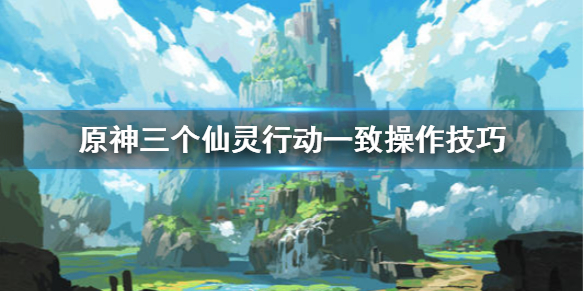 原神三个仙灵行动一致操作技巧